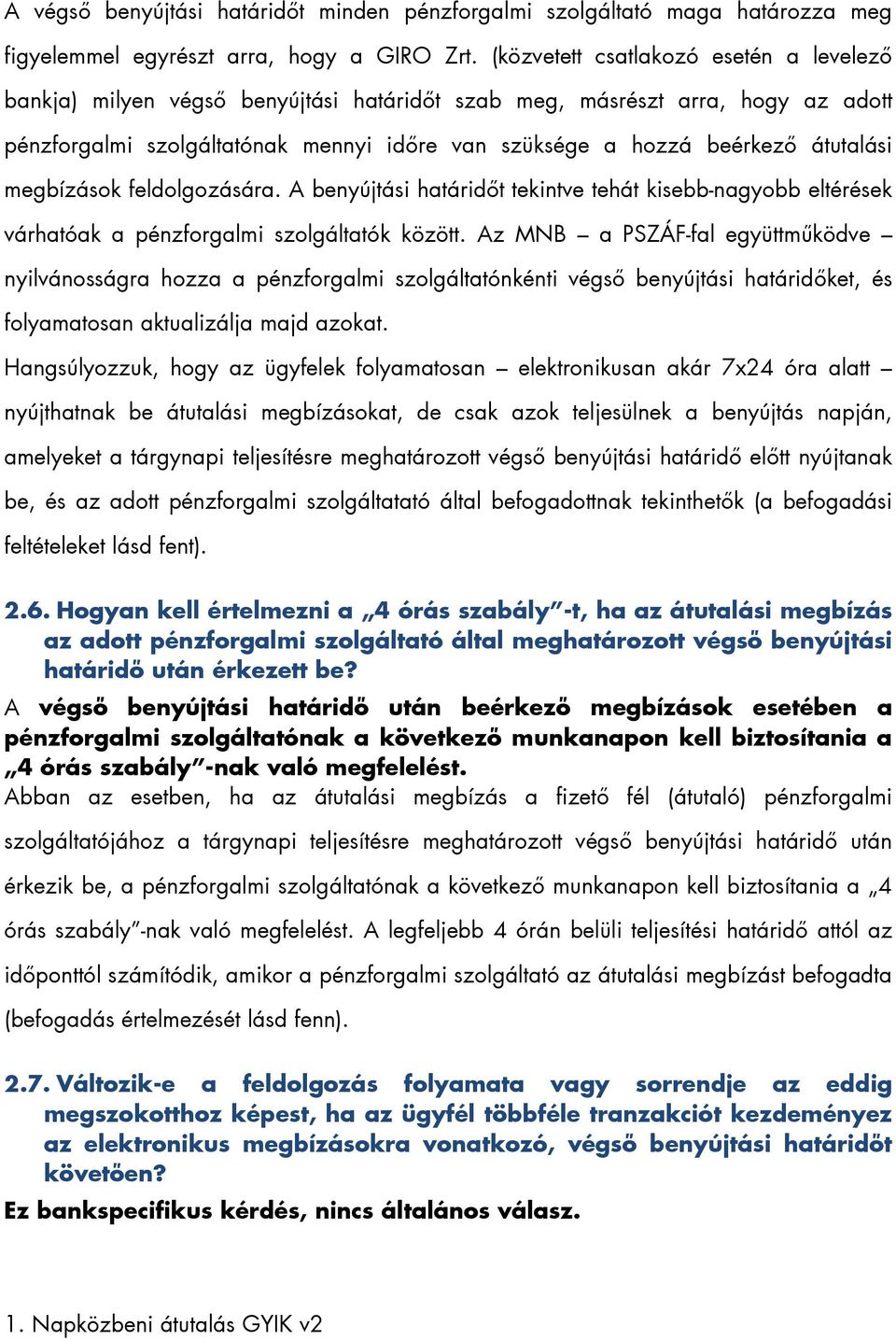 A végső benyújtási határidőt minden pénzforgalmi szolgáltató maga határozza meg figyelemmel egyrészt arra, hogy a GIRO Zrt. (közvetett csatlakozó esetén a levelező bankja) milyen végső benyújtási határidőt szab meg, másrészt arra, hogy az adott pénzforgalmi szolgáltatónak mennyi időre van szüksége a hozzá beérkező átutalási megbízások feldolgozására. A benyújtási határidőt tekintve tehát kisebb-nagyobb eltérések várhatóak a pénzforgalmi szolgáltatók között. Az MNB – a PSZÁF-fal együttműködve – nyilvánosságra hozza a pénzforgalmi szolgáltatónkénti végső benyújtási határidőket, és folyamatosan aktualizálja majd azokat.

Hangsúlyozzuk, hogy az ügyfelek folyamatosan – elektronikusan akár 7x24 óra alatt – nyújthatnak be átutalási megbízásokat, de csak azok teljesülnek a benyújtás napján, amelyeket a tárgynapi teljesítésre meghatározott végső benyújtási határidő előtt nyújtanak be, és az adott pénzforgalmi szolgáltatató által befogadottnak tekinthetők (a befogadási feltételeket lásd fent).

2.6. Hogyan kell értelmezni a „4 órás szabály”-t, ha az átutalási megbízás az adott pénzforgalmi szolgáltató által meghatározott végső benyújtási határidő után érkezett be?

A végső benyújtási határidő után beérkező megbízások esetében a pénzforgalmi szolgáltatónak a következő munkanapon kell biztosítania a „4 órás szabály”-nak való megfelelést.

Abban az esetben, ha az átutalási megbízás a fizető fél (átutaló) pénzforgalmi szolgáltatójához a tárgynapi teljesítésre meghatározott végső benyújtási határidő után érkezik be, a pénzforgalmi szolgáltatónak a következő munkanapon kell biztosítania a „4 órás szabály”-nak való megfelelést. A legfeljebb 4 órán belüli teljesítési határidő attól az időponttól számítódik, amikor a pénzforgalmi szolgáltató az átutalási megbízást befogadta (befogadás értelmezését lásd fenn).

2.7. Változik-e a feldolgozás folyamata vagy sorrendje az eddig megszokotthoz képest, ha az ügyfél többféle tranzakciót kezdeményez az elektronikus megbízásokra vonatkozó, végső benyújtási határidőt követően?

Ez bankspecifikus kérdés, nincs általános válasz.

1. Napközbeni átutalás GYIK v2